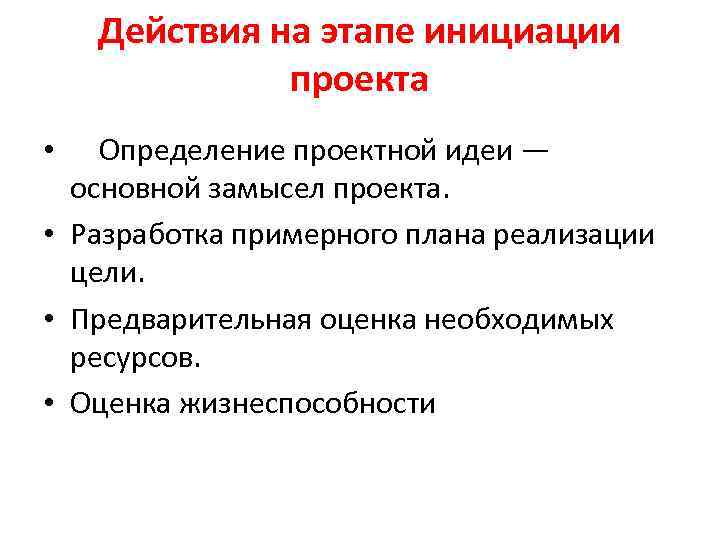 Действия на этапе инициации проекта

• Определение проектной идеи — основной замысел проекта.
• Разработка примерного плана реализации цели.
• Предварительная оценка необходимых ресурсов.
• Оценка жизнеспособности